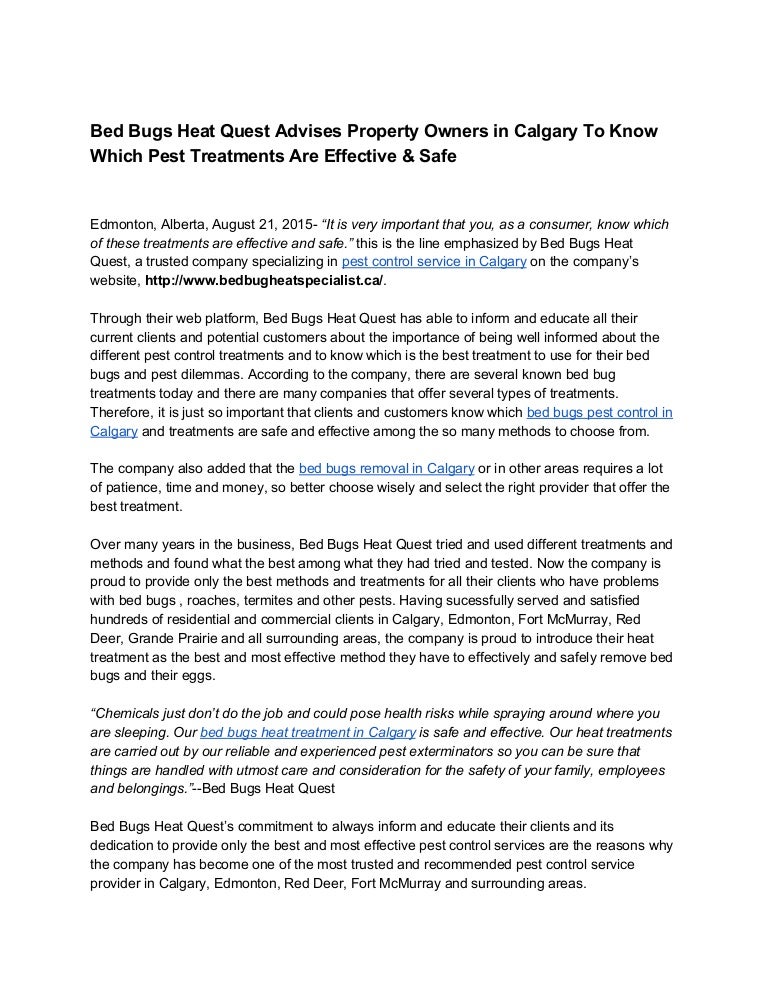 Bed Bugs Heat Quest Advises Property Owners in Calgary To Know Which Pest Treatments Are Effective & Safe

Edmonton, Alberta, August 21, 2015- “It is very important that you, as a consumer, know which of these treatments are effective and safe.” this is the line emphasized by Bed Bugs Heat Quest, a trusted company specializing in pest control service in Calgary on the company’s website, http://www.bedbugheatspecialist.ca/.

Through their web platform, Bed Bugs Heat Quest has able to inform and educate all their current clients and potential customers about the importance of being well informed about the different pest control treatments and to know which is the best treatment to use for their bed bugs and pest dilemmas. According to the company, there are several known bed bug treatments today and there are many companies that offer several types of treatments. Therefore, it is just so important that clients and customers know which bed bugs pest control in Calgary and treatments are safe and effective among the so many methods to choose from.

The company also added that the bed bugs removal in Calgary or in other areas requires a lot of patience, time and money, so better choose wisely and select the right provider that offer the best treatment.

Over many years in the business, Bed Bugs Heat Quest tried and used different treatments and methods and found what the best among what they had tried and tested. Now the company is proud to provide only the best methods and treatments for all their clients who have problems with bed bugs , roaches, termites and other pests. Having sucessfully served and satisfied hundreds of residential and commercial clients in Calgary, Edmonton, Fort McMurray, Red Deer, Grande Prairie and all surrounding areas, the company is proud to introduce their heat treatment as the best and most effective method they have to effectively and safely remove bed bugs and their eggs.

“Chemicals just don’t do the job and could pose health risks while spraying around where you are sleeping. Our bed bugs heat treatment in Calgary is safe and effective. Our heat treatments are carried out by our reliable and experienced pest exterminators so you can be sure that things are handled with utmost care and consideration for the safety of your family, employees and belongings.”--Bed Bugs Heat Quest

Bed Bugs Heat Quest’s commitment to always inform and educate their clients and its dedication to provide only the best and most effective pest control services are the reasons why the company has become one of the most trusted and recommended pest control service provider in Calgary, Edmonton, Red Deer, Fort McMurray and surrounding areas.